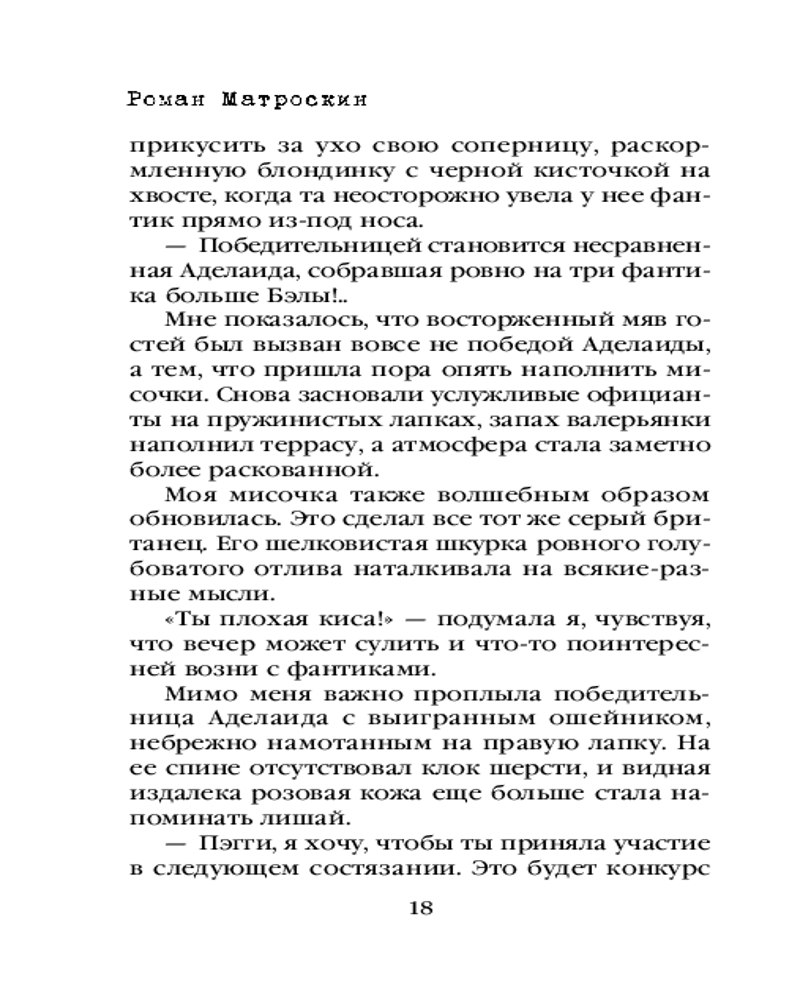 Роман Матроскин

прикусить за ухо свою соперницу, раскормленную блондинку с черной кисточкой на хвосте, когда та неосторожно увела у нее фантик прямо из-под носа.

— Победительницей становится несравненная Аделаида, собравшая ровно на три фантика больше Бэлы!..

Мне показалось, что восторженный мяв гостей был вызван вовсе не победой Аделаиды, а тем, что пришла пора опять наполнить мисочки. Снова засновали услужливые официанты на пружинистых лапках, запах валерьянки наполнил террасу, а атмосфера стала заметно более раскованной.

Моя мисочка также волшебным образом обновилась. Это сделал все тот же серый британец. Его шелковистая шкурка ровного голубоватого отлива наталкивала на всякие-разные мысли.

«Ты плохая киса!» — подумала я, чувствуя, что вечер может сулить и что-то поинтересней возни с фантиками.

Мимо меня важно проплыла победительница Аделаида с выигранным ошейником, небрежно намотанным на правую лапку. На ее спине отсутствовал клок шерсти, и видная издалека розовая кожа еще больше стала напоминать лишай.

— Пэгги, я хочу, чтобы ты приняла участие в следующем состязании. Это будет конкурс

18